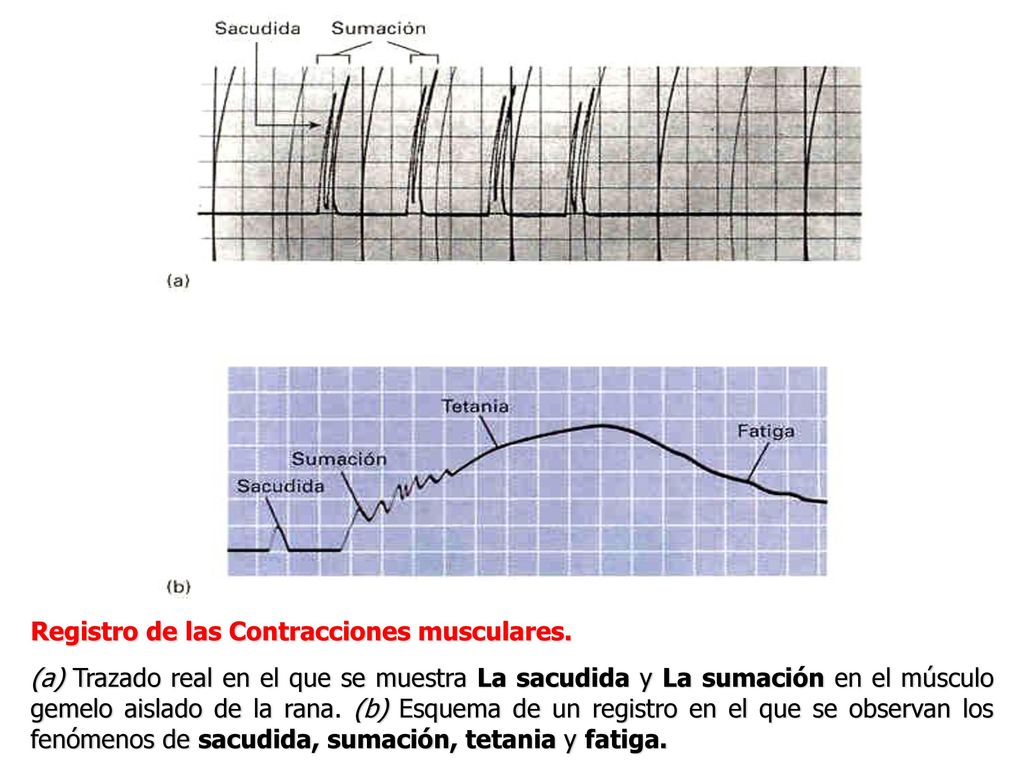 Sacudida Sumación

(a)

Tetania

Fatiga

Sumación

Sacudida

(b)

Registro de las Contracciones musculares.

(a) Trazado real en el que se muestra La sacudida y La sumación en el músculo gemelo aislado de la rana. (b) Esquema de un registro en el que se observan los fenómenos de sacudida, sumación, tetania y fatiga.